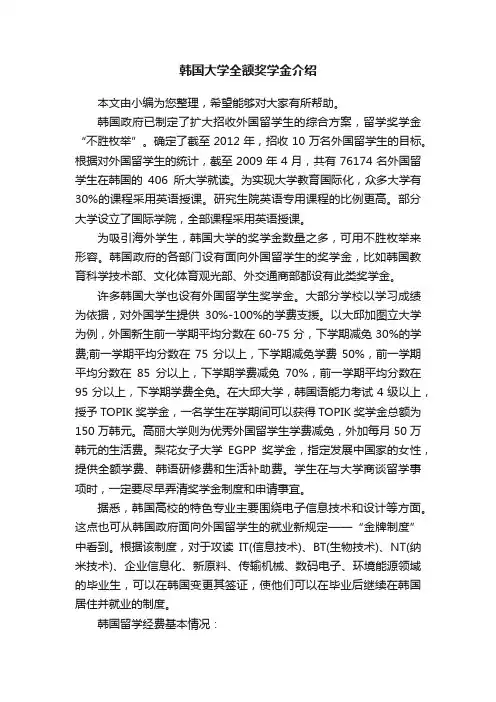 韩国大学全额奖学金介绍

本文由小编为您整理，希望能够对大家有所帮助。

韩国政府已制定了扩大招收外国留学生的综合方案，留学奖学金“不胜枚举”。确定了截至 2012 年，招收 10 万名外国留学生的目标。根据对外国留学生的统计，截至 2009 年 4 月，共有 76174 名外国留学生在韩国的 406 所大学就读。为实现大学教育国际化，众多大学有 30%的课程采用英语授课。研究生院英语专用课程的比例更高。部分大学设立了国际学院，全部课程采用英语授课。

为吸引海外学生，韩国大学的奖学金数量之多，可用不胜枚举来形容。韩国政府的各部门设有面向外国留学生的奖学金，比如韩国教育科学技术部、文化体育观光部、外交通商部都设有此类奖学金。

许多韩国大学也设有外国留学生奖学金。大部分学校以学习成绩为依据，对外国学生提供 30%-100%的学费支援。以大邱加图立大学为例，外国新生前一学期平均分数在 60-75 分，下学期减免 30%的学费;前一学期平均分数在 75 分以上，下学期减免学费 50%，前一学期平均分数在 85 分以上，下学期学费减免 70%，前一学期平均分数在 95 分以上，下学期学费全免。在大邱大学，韩国语能力考试 4 级以上，授予 TOPIK 奖学金，一名学生在学期间可以获得 TOPIK 奖学金总额为 150 万韩元。高丽大学则为优秀外国留学生学费减免，外加每月 50 万韩元的生活费。梨花女子大学 EGPP 奖学金，指定发展中国家的女性，提供全额学费、韩语研修费和生活补助费。学生在与大学商谈留学事项时，一定要尽早弄清奖学金制度和申请事宜。

据悉，韩国高校的特色专业主要围绕电子信息技术和设计等方面。这点也可从韩国政府面向外国留学生的就业新规定——“金牌制度”中看到。根据该制度，对于攻读 IT(信息技术)、BT(生物技术)、NT(纳米技术)、企业信息化、新原料、传输机械、数码电子、环境能源领域的毕业生，可以在韩国变更其签证，使他们可以在毕业后继续在韩国居住并就业的制度。

韩国留学经费基本情况：